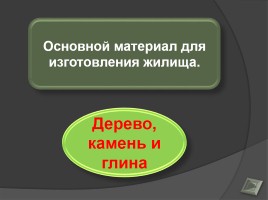 Основной материал для изготовления жилища.

Дерево, камень и глина